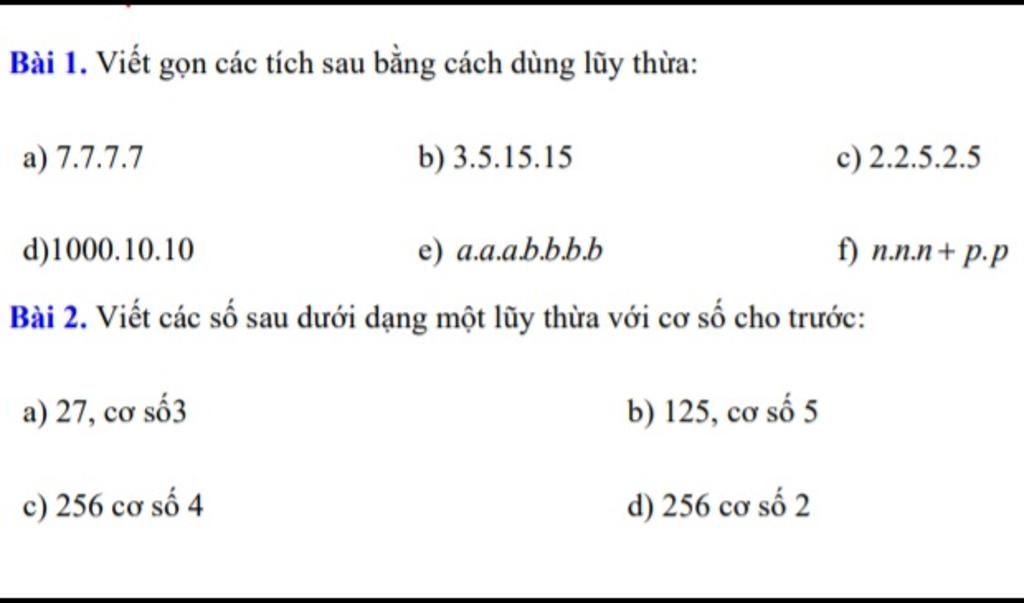 Bài 1. Viết gọn các tích sau bằng cách dùng lũy thừa:

a) 7.7.7.7

b) 3.5.15.15

c) 2.2.5.2.5

d)1000.10.10

e) $a.a.a.b.b.b.b$

f) $n.n.n + p.p$

Bài 2. Viết các số sau dưới dạng một lũy thừa với cơ số cho trước:

a) 27, cơ số3

b) 125, cơ số 5

c) 256 cơ số 4

d) 256 cơ số 2